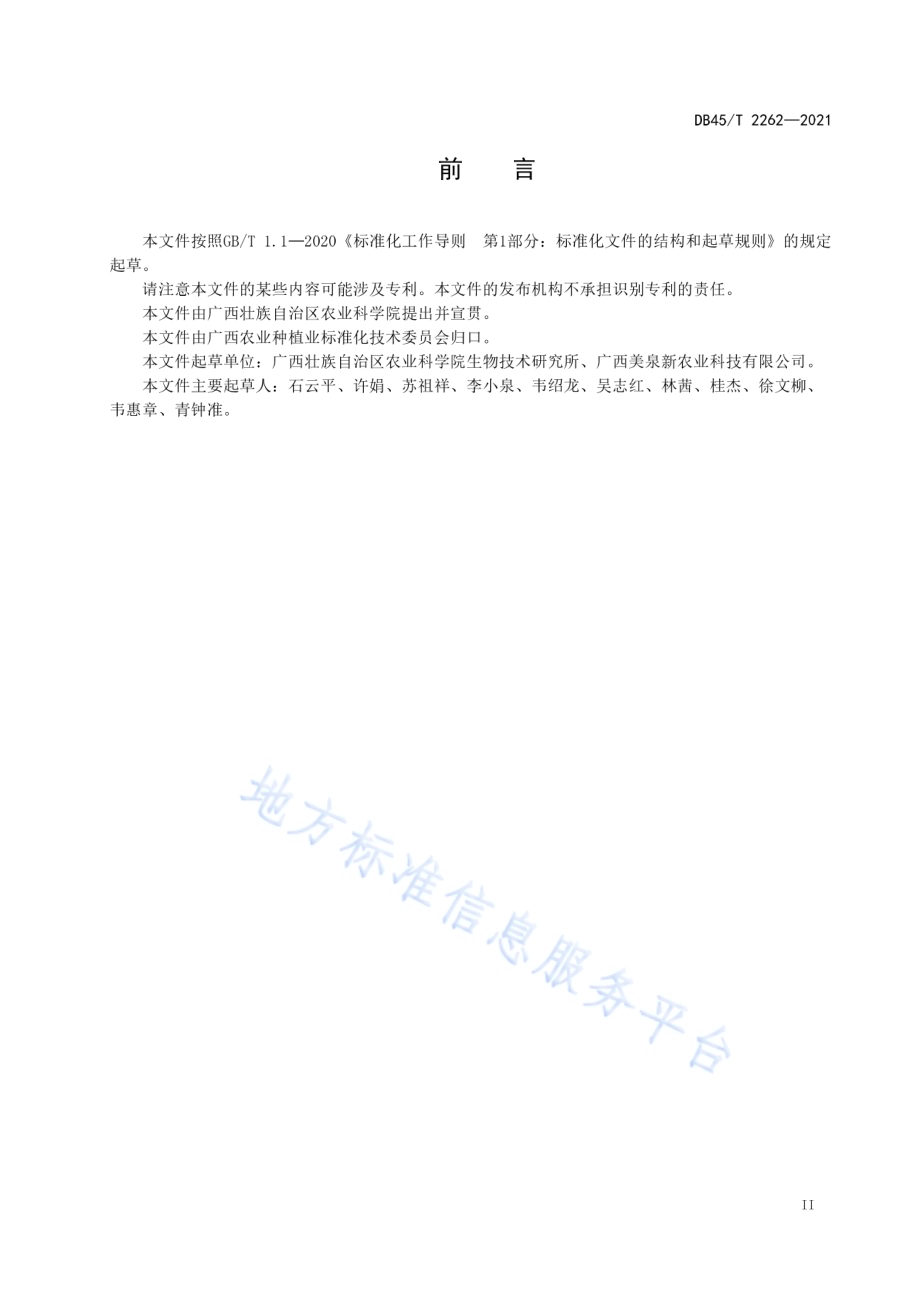 DB45/T 2262—2021

前　言

本文件按照GB/T 1.1—2020《标准化工作导则　第1部分：标准化文件的结构和起草规则》的规定起草。

请注意本文件的某些内容可能涉及专利。本文件的发布机构不承担识别专利的责任。

本文件由广西壮族自治区农业科学院提出并宣贯。

本文件由广西农业种植业标准化技术委员会归口。

本文件起草单位：广西壮族自治区农业科学院生物技术研究所、广西美泉新农业科技有限公司。

本文件主要起草人：石云平、许娟、苏祖祥、李小泉、韦绍龙、吴志红、林茜、桂杰、徐文柳、韦惠章、青钟准。

地方标准信息服务平台

II